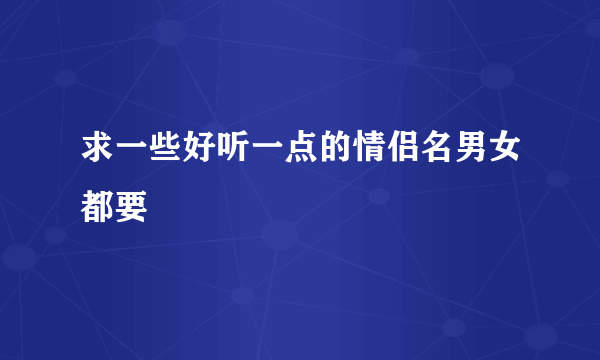 求一些好听一点的情侣名男女都要